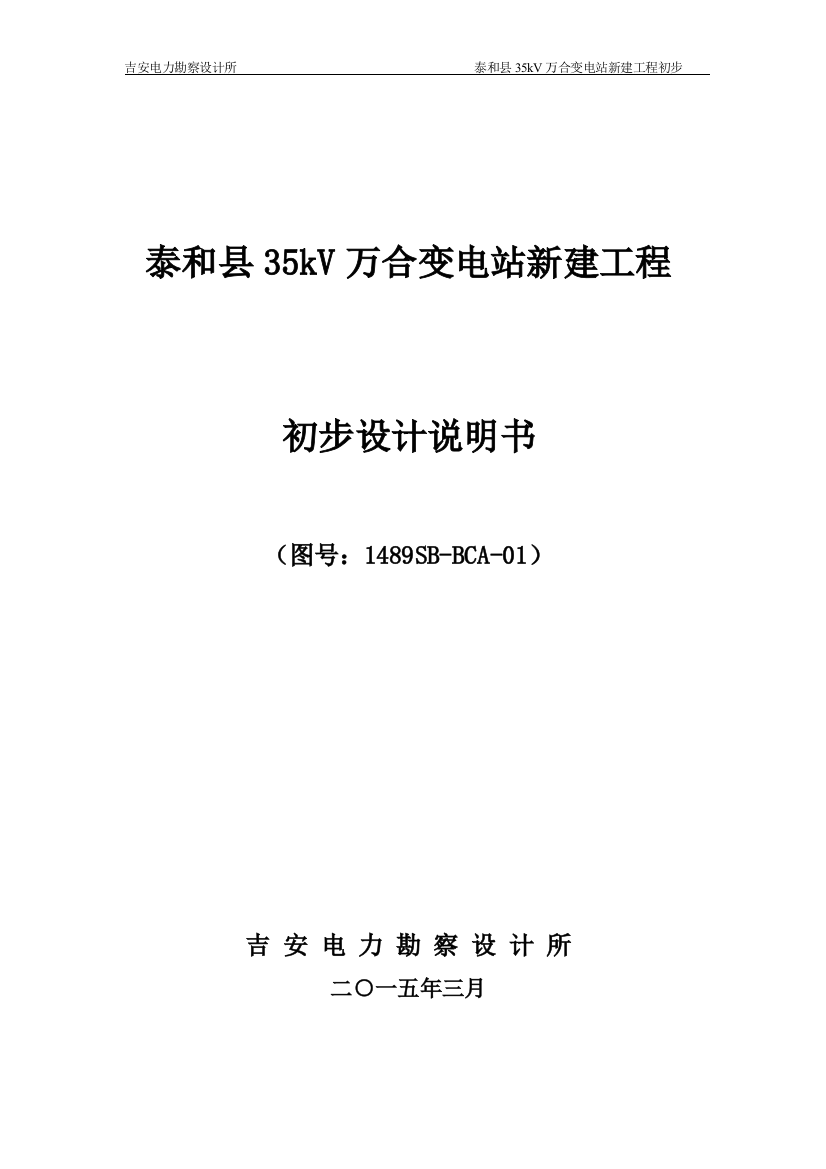 吉安电力勘察设计所 泰和县 35kV 万合变电站新建工程初步

泰和县 35kV 万合变电站新建工程

初步设计说明书

（图号：1489SB-BCA-01）

吉 安 电 力 勘 察 设 计 所

二〇一五年三月